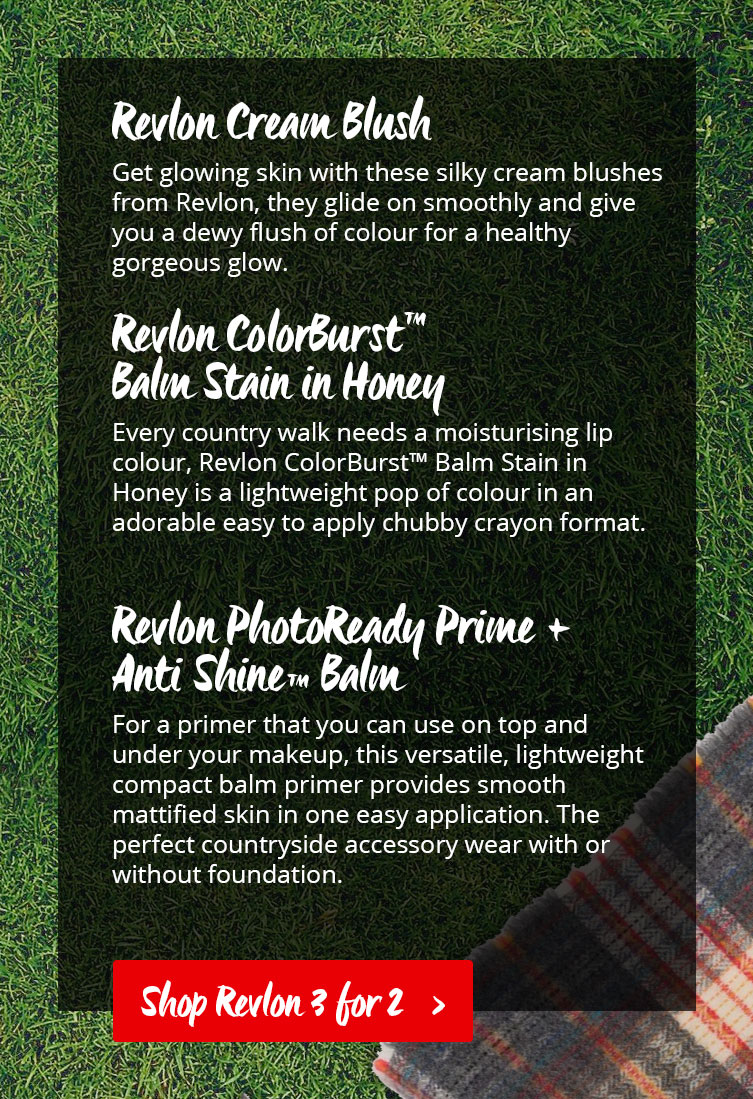 Revlon Cream Blush

Get glowing skin with these silky cream blushes from Revlon, they glide on smoothly and give you a dewy flush of colour for a healthy gorgeous glow.

Revlon ColorBurst™ Balm Stain in Honey

Every country walk needs a moisturising lip colour, Revlon ColorBurst™ Balm Stain in Honey is a lightweight pop of colour in an adorable easy to apply chubby crayon format.

Revlon PhotoReady Prime + Anti Shine™ Balm

For a primer that you can use on top and under your makeup, this versatile, lightweight compact balm primer provides smooth mattified skin in one easy application. The perfect countryside accessory wear with or without foundation.

Shop Revlon 3 for 2 >